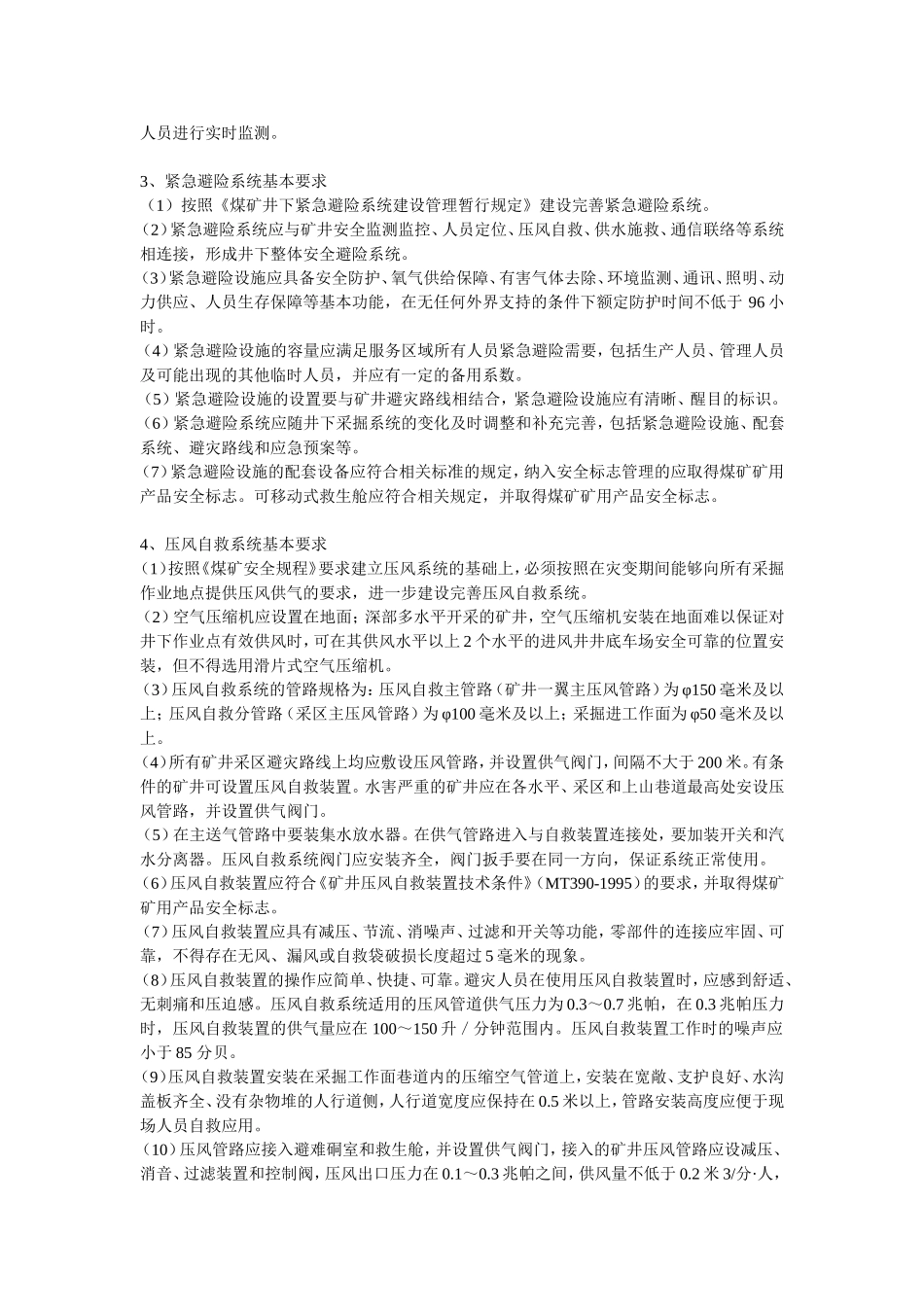 人员进行实时监测。

3、紧急避险系统基本要求
（1）按照《煤矿井下紧急避险系统建设管理暂行规定》建设完善紧急避险系统。
（2）紧急避险系统应与矿井安全监测监控、人员定位、压风自救、供水施救、通信联络等系统相连接，形成井下整体安全避险系统。
（3）紧急避险设施应具备安全防护、氧气供给保障、有害气体去除、环境监测、通讯、照明、动力供应、人员生存保障等基本功能，在无任何外界支持的条件下额定防护时间不低于 96 小时。
（4）紧急避险设施的容量应满足服务区域所有人员紧急避险需要，包括生产人员、管理人员及可能出现的其他临时人员，并应有一定的备用系数。
（5）紧急避险设施的设置要与矿井避灾路线相结合，紧急避险设施应有清晰、醒目的标识。
（6）紧急避险系统应随井下采掘系统的变化及时调整和补充完善，包括紧急避险设施、配套系统、避灾路线和应急预案等。
（7）紧急避险设施的配套设备应符合相关标准的规定，纳入安全标志管理的应取得煤矿矿用产品安全标志。可移动式救生舱应符合相关规定，并取得煤矿矿用产品安全标志。

4、压风自救系统基本要求
（1）按照《煤矿安全规程》要求建立压风系统的基础上，必须按照在灾变期间能够向所有采掘作业地点提供压风供气的要求，进一步建设完善压风自救系统。
（2）空气压缩机应设置在地面；深部多水平开采的矿井，空气压缩机安装在地面难以保证对井下作业点有效供风时，可在其供风水平以上 2 个水平的进风井井底车场安全可靠的位置安装，但不得选用滑片式空气压缩机。
（3）压风自救系统的管路规格为：压风自救主管路（矿井一翼主压风管路）为 φ150 毫米及以上；压风自救分管路（采区主压风管路）为 φ100 毫米及以上；采掘进工作面为 φ50 毫米及以上。
（4）所有矿井采区避灾路线上均应敷设压风管路，并设置供气阀门，间隔不大于 200 米。有条件的矿井可设置压风自救装置。水害严重的矿井应在各水平、采区和上山巷道最高处安设压风管路，并设置供气阀门。
（5）在主送气管路中要装集水放水器。在供气管路进入与自救装置连接处，要加装开关和汽水分离器。压风自救系统阀门应安装齐全，阀门扳手要在同一方向，保证系统正常使用。
（6）压风自救装置应符合《矿井压风自救装置技术条件》（MT390-1995）的要求，并取得煤矿矿用产品安全标志。
（7）压风自救装置应具有减压、节流、消噪声、过滤和开关等功能，零部件的连接应牢固、可靠，不得存在无风、漏风或自救袋破损长度超过 5 毫米的现象。
（8）压风自救装置的操作应简单、快捷、可靠。避灾人员在使用压风自救装置时，应感到舒适、无刺痛和压迫感。压风自救系统适用的压风管道供气压力为 0.3～0.7 兆帕，在 0.3 兆帕压力时，压风自救装置的供气量应在 100～150 升／分钟范围内。压风自救装置工作时的噪声应小于 85 分贝。
（9）压风自救装置安装在采掘工作面巷道内的压缩空气管道上，安装在宽敞、支护良好、水沟盖板齐全、没有杂物堆的人行道侧，人行道宽度应保持在 0.5 米以上，管路安装高度应便于现场人员自救应用。
（10）压风管路应接入避难硐室和救生舱，并设置供气阀门，接入的矿井压风管路应设减压、消音、过滤装置和控制阀，压风出口压力在 0.1～0.3 兆帕之间，供风量不低于 0.2 米 3/分·人，